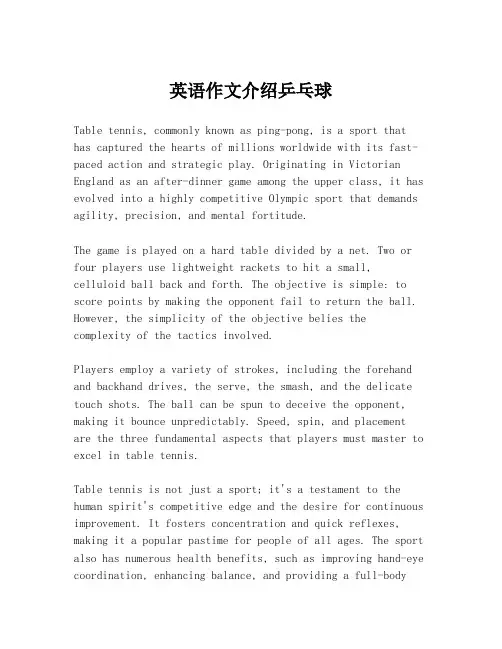 英语作文介绍乒乓球

Table tennis, commonly known as ping-pong, is a sport that has captured the hearts of millions worldwide with its fast-paced action and strategic play. Originating in Victorian England as an after-dinner game among the upper class, it has evolved into a highly competitive Olympic sport that demands agility, precision, and mental fortitude.

The game is played on a hard table divided by a net. Two or four players use lightweight rackets to hit a small, celluloid ball back and forth. The objective is simple: to score points by making the opponent fail to return the ball. However, the simplicity of the objective belies the complexity of the tactics involved.

Players employ a variety of strokes, including the forehand and backhand drives, the serve, the smash, and the delicate touch shots. The ball can be spun to deceive the opponent, making it bounce unpredictably. Speed, spin, and placement are the three fundamental aspects that players must master to excel in table tennis.

Table tennis is not just a sport; it's a testament to the human spirit's competitive edge and the desire for continuous improvement. It fosters concentration and quick reflexes, making it a popular pastime for people of all ages. The sport also has numerous health benefits, such as improving hand-eye coordination, enhancing balance, and providing a full-body